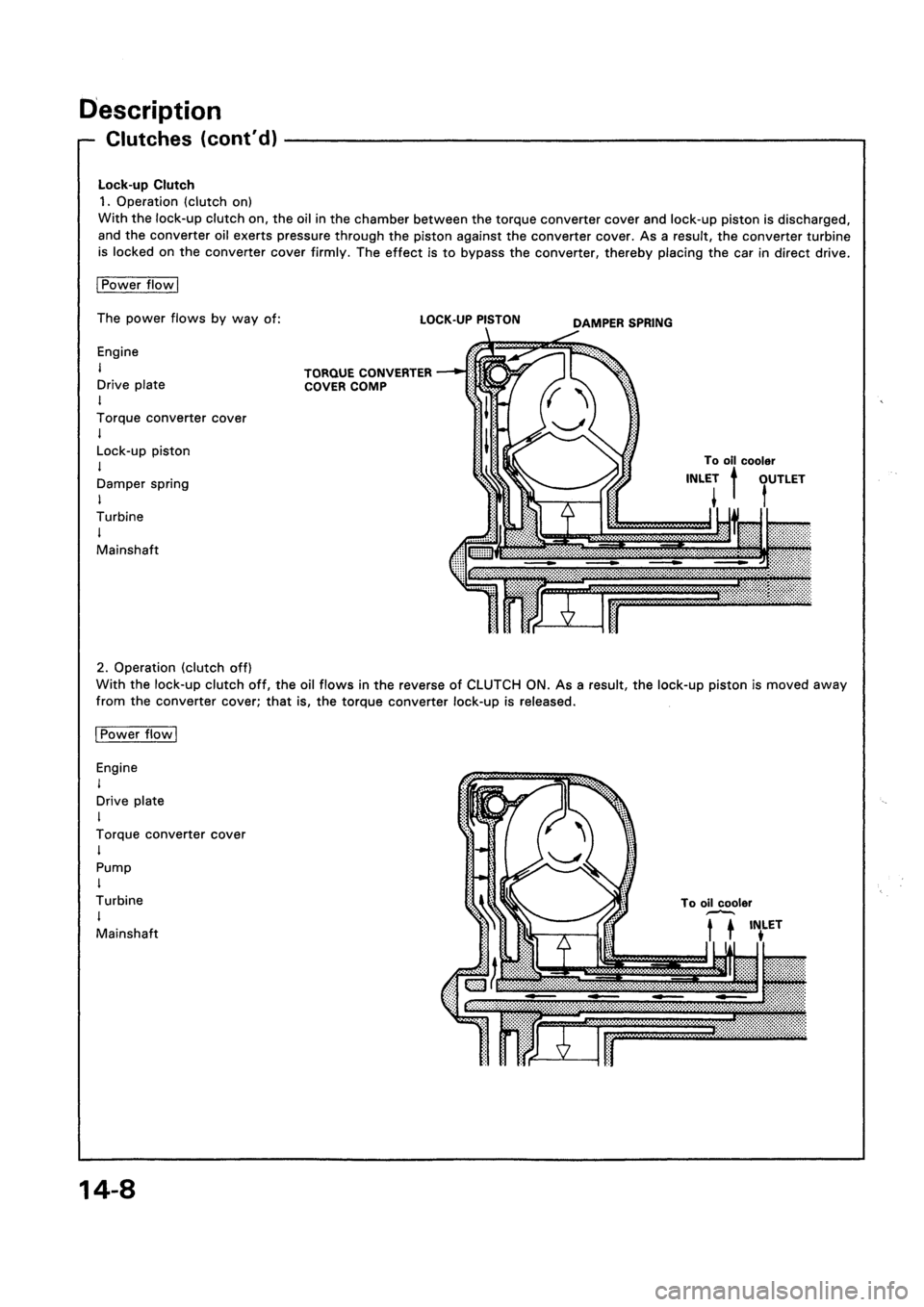 Description

Clutches (cont'd)

Lock-up Clutch
1. Operation (clutch on)
With the lock-up clutch on, the oil in the chamber between the torque converter cover and lock-up piston is discharged, and the converter oil exerts pressure through the piston against the converter cover. As a result, the converter turbine is locked on the converter cover firmly. The effect is to bypass the converter, thereby placing the car in direct drive.

Power flow

The power flows by way of:

Engine
↓
Drive plate
↓
Torque converter cover
↓
Lock-up piston
↓
Damper spring
↓
Turbine
↓
Mainshaft

LOCK-UP PISTON
DAMPER SPRING
TORQUE CONVERTER COVER COMP
To oil cooler
INLET
OUTLET

2. Operation (clutch off)
With the lock-up clutch off, the oil flows in the reverse of CLUTCH ON. As a result, the lock-up piston is moved away from the converter cover; that is, the torque converter lock-up is released.

Power flow

Engine
↓
Drive plate
↓
Torque converter cover
↓
Pump
↓
Turbine
↓
Mainshaft

To oil cooler
INLET

14-8

carmanualsonline.info